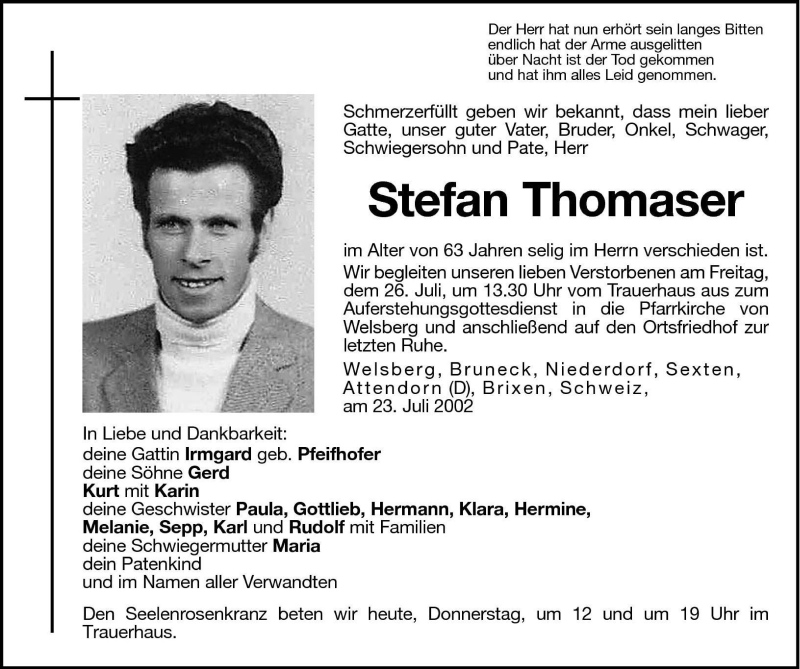 Der Herr hat nun erhört sein langes Bitten
endlich hat der Arme ausgelitten
über Nacht ist der Tod gekommen
und hat ihm alles Leid genommen.

Schmerzerfüllt geben wir bekannt, dass mein lieber Gatte, unser guter Vater, Bruder, Onkel, Schwager, Schwiegersohn und Pate, Herr

Stefan Thomaser

im Alter von 63 Jahren selig im Herrn verschieden ist.
Wir begleiten unseren lieben Verstorbenen am Freitag, dem 26. Juli, um 13.30 Uhr vom Trauerhaus aus zum Auferstehungsgottesdienst in die Pfarrkirche von Welsberg und anschließend auf den Ortsfriedhof zur letzten Ruhe.

Welsberg, Bruneck, Niederdorf, Sexten, Attendorn (D), Brixen, Schweiz,
am 23. Juli 2002

In Liebe und Dankbarkeit:
deine Gattin Irmgard geb. Pfeifhofer
deine Söhne Gerd
Kurt mit Karin
deine Geschwister Paula, Gottlieb, Hermann, Klara, Hermine, Melanie, Sepp, Karl und Rudolf mit Familien
deine Schwiegermutter Maria
dein Patenkind
und im Namen aller Verwandten

Den Seelenrosenkranz beten wir heute, Donnerstag, um 12 und um 19 Uhr im Trauerhaus.